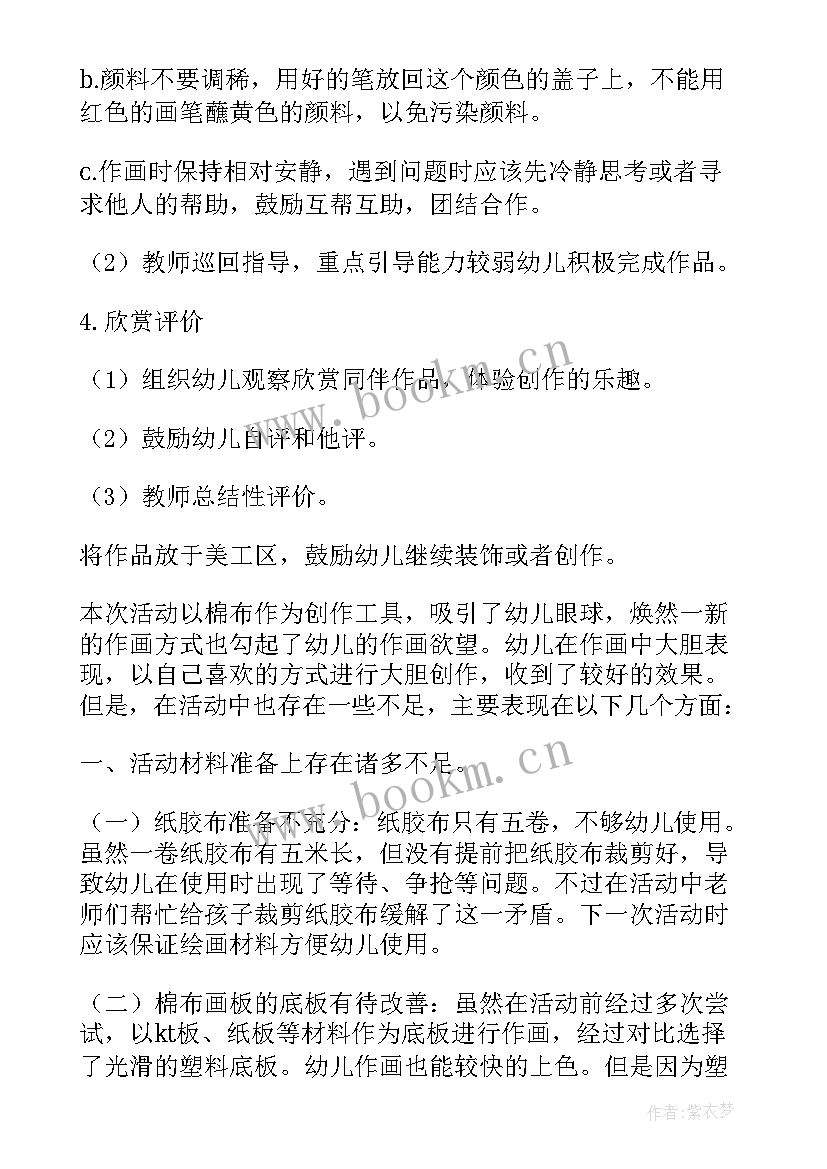 b.颜料不要调稀，用好的笔放回这个颜色的盖子上，不能用红色的画笔蘸黄色的颜料，以免污染颜料。

c.作画时保持相对安静，遇到问题时应该先冷静思考或者寻求他人的帮助，鼓励互帮互助，团结合作。

（2）教师巡回指导，重点引导能力较弱幼儿积极完成作品。

4.欣赏评价

（1）组织幼儿观察欣赏同伴作品，体验创作的乐趣。

（2）鼓励幼儿自评和他评。

（3）教师总结性评价。

将作品放于美工区，鼓励幼儿继续装饰或者创作。

本次活动以棉布作为创作工具，吸引了幼儿眼球，焕然一新的作画方式也勾起了幼儿的作画欲望。幼儿在作画中大胆表现，以自己喜欢的方式进行大胆创作，收到了较好的效果。但是，在活动中也存在一些不足，主要表现在以下几个方面：

一、活动材料准备上存在诸多不足。

（一）纸胶布准备不充分：纸胶布只有五卷，不够幼儿使用。虽然一卷纸胶布有五米长，但没有提前把纸胶布裁剪好，导致幼儿在使用时出现了等待、争抢等问题。不过在活动中老师们帮忙给孩子裁剪纸胶布缓解了这一矛盾。下一次活动时应该保证绘画材料方便幼儿使用。

（二）棉布画板的底板有待改善：虽然在活动前经过多次尝试，以kt板、纸板等材料作为底板进行作画，经过对比选择了光滑的塑料底板。幼儿作画也能较快的上色。但是因为塑

www.bookm.cn

www.bookm.cn

作者：紫衣梦